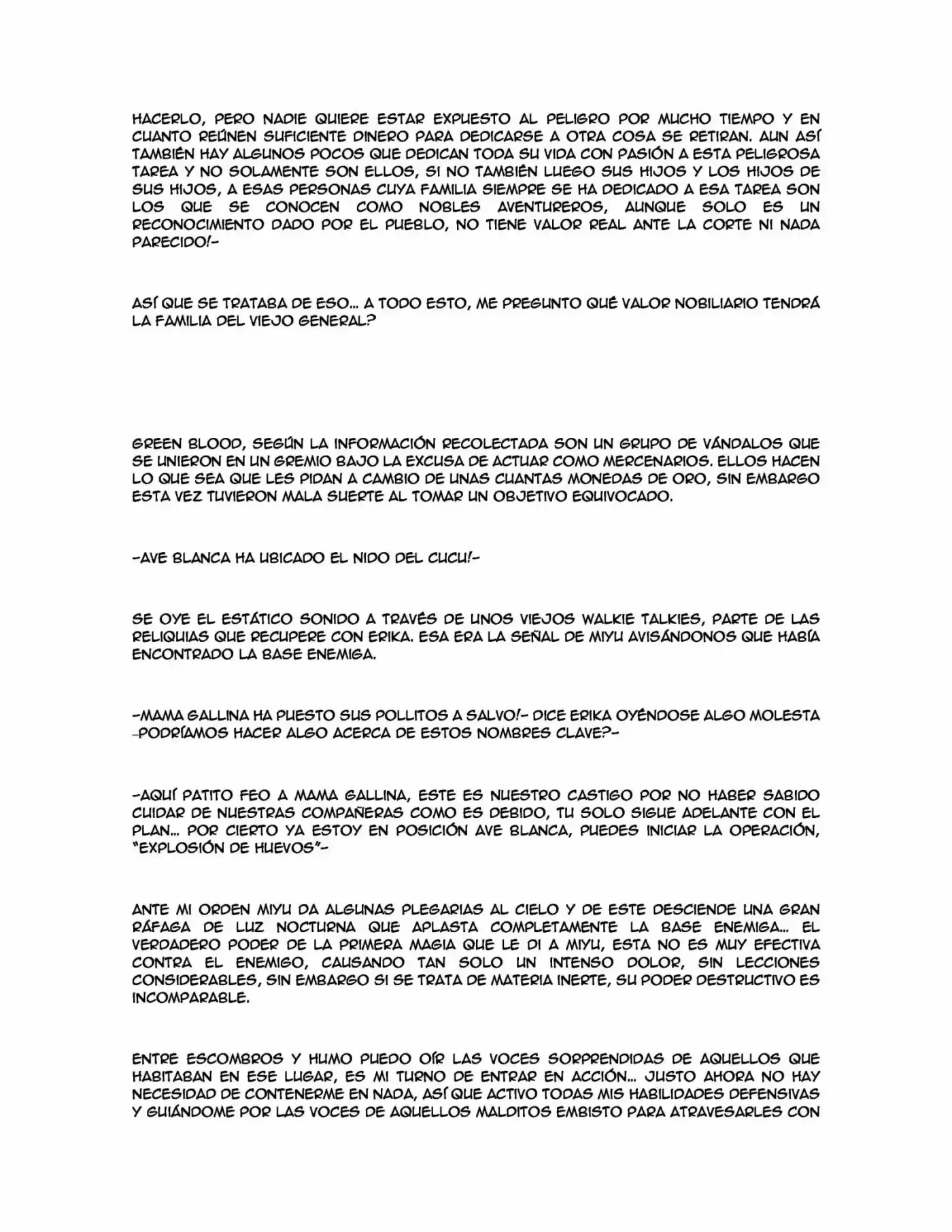 HACERLO, PERO NADIE QUIERE ESTAR EXPUESTO AL PELIGRO POR MUCHO TIEMPO Y EN CUANTO REÚNEN SUFICIENTE DINERO PARA DEDICARSE A OTRA COSA SE RETIRAN. AUN ASÍ TAMBIÉN HAY ALGUNOS POCOS QUE DEDICAN TODA SU VIDA CON PASIÓN A ESTA PELIGROSA TAREA Y NO SOLAMENTE SON ELLOS, SI NO TAMBIÉN LUEGO SUS HIJOS Y LOS HIJOS DE SUS HIJOS, A ESAS PERSONAS CUYA FAMILIA SIEMPRE SE HA DEDICADO A ESA TAREA SON LOS QUE SE CONOCEN COMO NOBLES AVENTUREROS, AUNQUE SOLO ES UN RECONOCIMIENTO DADO POR EL PUEBLO, NO TIENE VALOR REAL ANTE LA CORTE NI NADA PARECIDO!-

ASÍ QUE SE TRATABA DE ESO... A TODO ESTO, ME PREGUNTO QUÉ VALOR NOBILIARIO TENDRÁ LA FAMILIA DEL VIEJO GENERAL?

GREEN BLOOD, SEGÚN LA INFORMACIÓN RECOLECTADA SON UN GRUPO DE VÁNDALOS QUE SE UNIERON EN UN GREMIO BAJO LA EXCUSA DE ACTUAR COMO MERCENARIOS. ELLOS HACEN LO QUE SEA QUE LES PIDAN A CAMBIO DE UNAS CUANTAS MONEDAS DE ORO, SIN EMBARGO ESTA VEZ TUVIERON MALA SUERTE AL TOMAR UN OBJETIVO EQUIVOCADO.

-AVE BLANCA HA UBICADO EL NIDO DEL CUCU!-

SE OYE EL ESTÁTICO SONIDO A TRAVÉS DE UNOS VIEJOS WALKIE TALKIES, PARTE DE LAS RELIQUIAS QUE RECUPERE CON ERIKA. ESA ERA LA SEÑAL DE MIYU AVISÁNDONOS QUE HABÍA ENCONTRADO LA BASE ENEMIGA.

-MAMA GALLINA HA PUESTO SUS POLLITOS A SALVO!- DICE ERIKA OYÉNDOSE ALGO MOLESTA -PODRÍAMOS HACER ALGO ACERCA DE ESTOS NOMBRES CLAVE?-

-AQUÍ PATITO FEO A MAMA GALLINA, ESTE ES NUESTRO CASTIGO POR NO HABER SABIDO CUIDAR DE NUESTRAS COMPAÑERAS COMO ES DEBIDO, TU SOLO SIGUE ADELANTE CON EL PLAN... POR CIERTO YA ESTOY EN POSICIÓN AVE BLANCA, PUEDES INICIAR LA OPERACIÓN, "EXPLOSIÓN DE HUEVOS"-

ANTE MI ORDEN MIYU DA ALGUNAS PLEGARIAS AL CIELO Y DE ESTE DESCIENDE UNA GRAN RÁFAGA DE LUZ NOCTURNA QUE APLASTA COMPLETAMENTE LA BASE ENEMIGA... EL VERDADERO PODER DE LA PRIMERA MAGIA QUE LE DI A MIYU, ESTA NO ES MUY EFECTIVA CONTRA EL ENEMIGO, CAUSANDO TAN SOLO UN INTENSO DOLOR, SIN LECCIONES CONSIDERABLES, SIN EMBARGO SI SE TRATA DE MATERIA INERTE, SU PODER DESTRUCTIVO ES INCOMPARABLE.

ENTRE ESCOMBROS Y HUMO PUEDO OÍR LAS VOCES SORPRENDIDAS DE AQUELLOS QUE HABITABAN EN ESE LUGAR, ES MI TURNO DE ENTRAR EN ACCIÓN... JUSTO AHORA NO HAY NECESIDAD DE CONTENERME EN NADA, ASÍ QUE ACTIVO TODAS MIS HABILIDADES DEFENSIVAS Y GUIÁNDOME POR LAS VOCES DE AQUELLOS MALDITOS EMBISTO PARA ATRAVESARLES CON